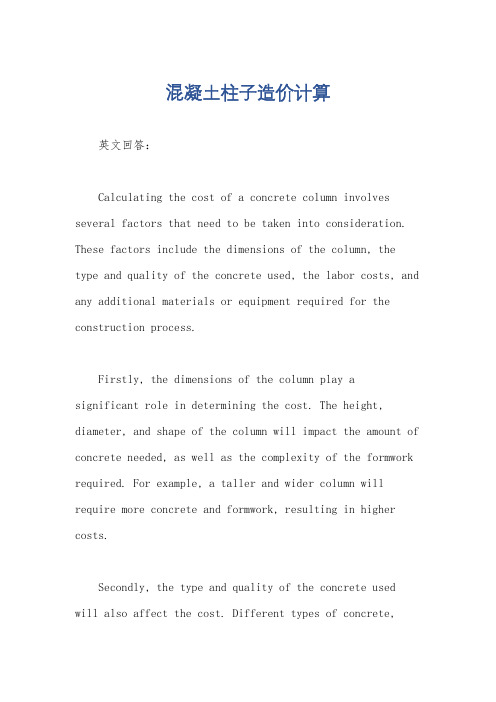 混凝土柱子造价计算

英文回答：

Calculating the cost of a concrete column involves several factors that need to be taken into consideration. These factors include the dimensions of the column, the type and quality of the concrete used, the labor costs, and any additional materials or equipment required for the construction process.

Firstly, the dimensions of the column play a significant role in determining the cost. The height, diameter, and shape of the column will impact the amount of concrete needed, as well as the complexity of the formwork required. For example, a taller and wider column will require more concrete and formwork, resulting in higher costs.

Secondly, the type and quality of the concrete used will also affect the cost. Different types of concrete,